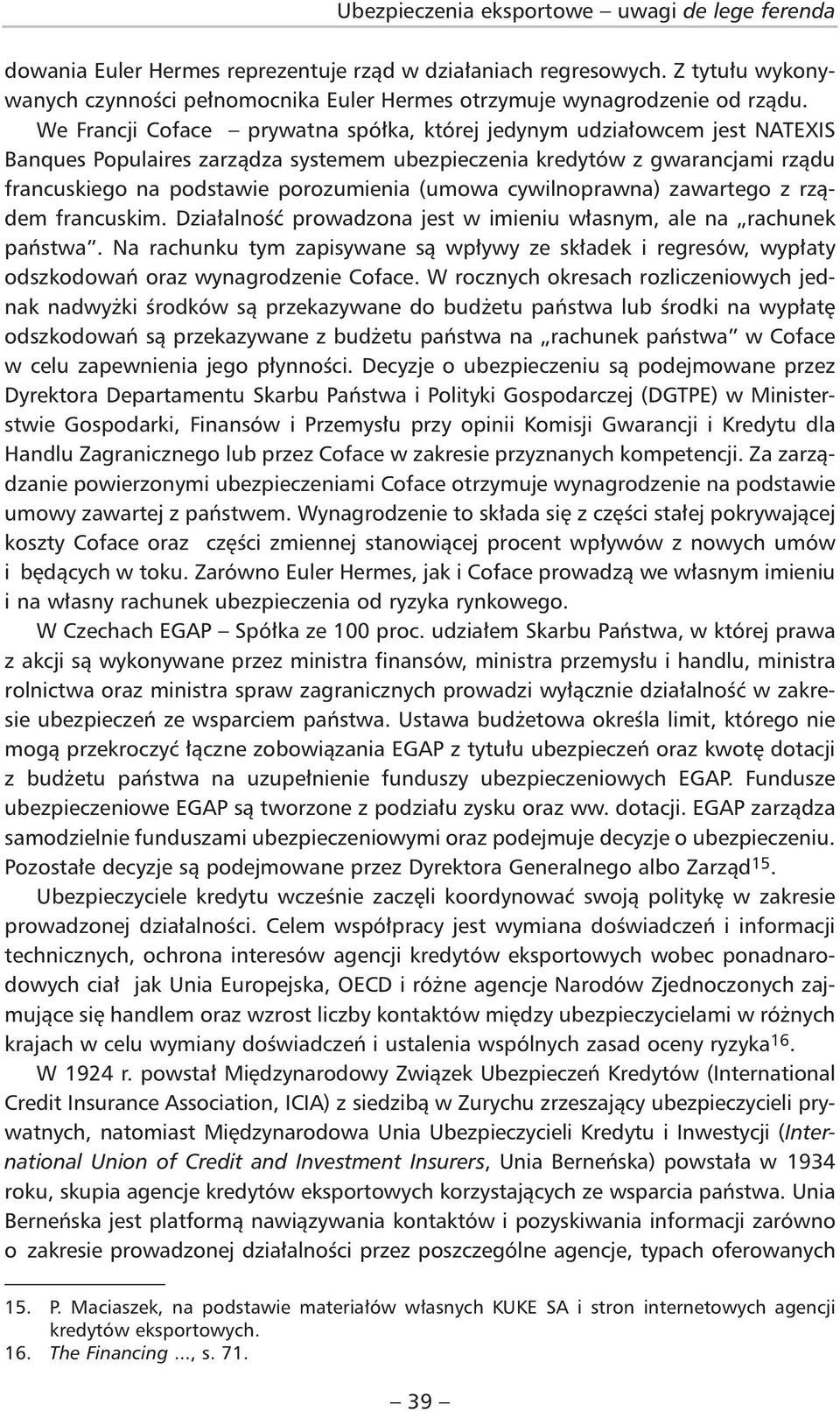 Ubezpieczenia eksportowe – uwagi de lege ferenda

dowania Euler Hermes reprezentuje rząd w działaniach regresowych. Z tytułu wykonywanych czynności pełnomocnika Euler Hermes otrzymuje wynagrodzenie od rządu.

We Francji Coface – prywatna spółka, której jedynym udziałowcem jest NATEXIS Banques Populaires zarządza systemem ubezpieczenia kredytów z gwarancjami rządu francuskiego na podstawie porozumienia (umowa cywilnoprawna) zawartego z rządem francuskim. Działalność prowadzona jest w imieniu własnym, ale na „rachunek państwa". Na rachunku tym zapisywane są wpływy ze składek i regresów, wypłaty odszkodowań oraz wynagrodzenie Coface. W rocznych okresach rozliczeniowych jednak nadwyżki środków są przekazywane do budżetu państwa lub środki na wypłatę odszkodowań są przekazywane z budżetu państwa na „rachunek państwa" w Coface w celu zapewnienia jego płynności. Decyzje o ubezpieczeniu są podejmowane przez Dyrektora Departamentu Skarbu Państwa i Polityki Gospodarczej (DGTPE) w Ministerstwie Gospodarki, Finansów i Przemysłu przy opinii Komisji Gwarancji i Kredytu dla Handlu Zagranicznego lub przez Coface w zakresie przyznanych kompetencji. Za zarządzanie powierzonymi ubezpieczeniami Coface otrzymuje wynagrodzenie na podstawie umowy zawartej z państwem. Wynagrodzenie to składa się z części stałej pokrywającej koszty Coface oraz części zmiennej stanowiącej procent wpływów z nowych umów i będących w toku. Zarówno Euler Hermes, jak i Coface prowadzą we własnym imieniu i na własny rachunek ubezpieczenia od ryzyka rynkowego.

W Czechach EGAP – Spółka ze 100 proc. udziałem Skarbu Państwa, w której prawa z akcji są wykonywane przez ministra finansów, ministra przemysłu i handlu, ministra rolnictwa oraz ministra spraw zagranicznych prowadzi wyłącznie działalność w zakresie ubezpieczeń ze wsparciem państwa. Ustawa budżetowa określa limit, którego nie mogą przekroczyć łączne zobowiązania EGAP z tytułu ubezpieczeń oraz kwotę dotacji z budżetu państwa na uzupełnienie funduszy ubezpieczeniowych EGAP. Fundusze ubezpieczeniowe EGAP są tworzone z podziału zysku oraz ww. dotacji. EGAP zarządza samodzielnie funduszami ubezpieczeniowymi oraz podejmuje decyzje o ubezpieczeniu. Pozostałe decyzje są podejmowane przez Dyrektora Generalnego albo Zarząd$^{15}$.

Ubezpieczyciele kredytu wcześnie zaczęli koordynować swoją politykę w zakresie prowadzonej działalności. Celem współpracy jest wymiana doświadczeń i informacji technicznych, ochrona interesów agencji kredytów eksportowych wobec ponadnarodowych ciał jak Unia Europejska, OECD i różne agencje Narodów Zjednoczonych zajmujące się handlem oraz wzrost liczby kontaktów między ubezpieczycielami w różnych krajach w celu wymiany doświadczeń i ustalenia wspólnych zasad oceny ryzyka$^{16}$.

W 1924 r. powstał Międzynarodowy Związek Ubezpieczeń Kredytów (International Credit Insurance Association, ICIA) z siedzibą w Zurychu zrzeszający ubezpieczycieli prywatnych, natomiast Międzynarodowa Unia Ubezpieczycieli Kredytu i Inwestycji (International Union of Credit and Investment Insurers, Unia Berneńska) powstała w 1934 roku, skupia agencje kredytów eksportowych korzystających ze wsparcia państwa. Unia Berneńska jest platformą nawiązywania kontaktów i pozyskiwania informacji zarówno o zakresie prowadzonej działalności przez poszczególne agencje, typach oferowanych

15. P. Maciaszek, na podstawie materiałów własnych KUKE SA i stron internetowych agencji kredytów eksportowych.
16. The Financing ..., s. 71.

– 39 –